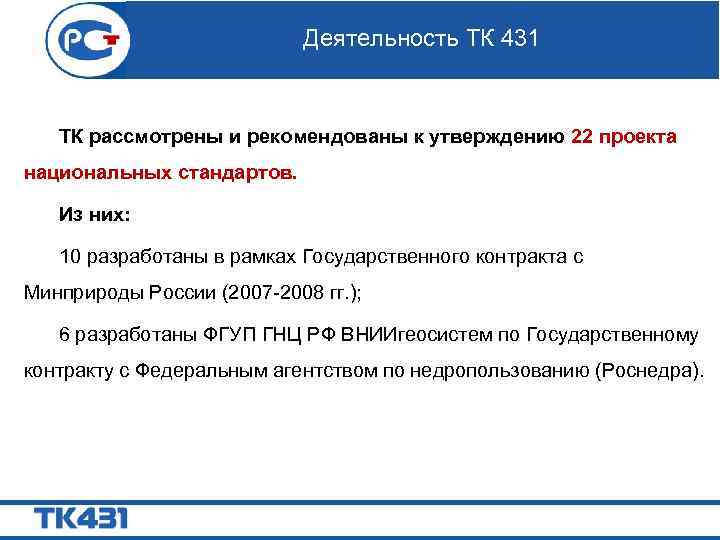 РСТ

Деятельность ТК 431

ТК рассмотрены и рекомендованы к утверждению 22 проекта национальных стандартов.

Из них:

10 разработаны в рамках Государственного контракта с Минприроды России (2007-2008 гг.);

6 разработаны ФГУП ГНЦ РФ ВНИИгеосистем по Государственному контракту с Федеральным агентством по недропользованию (Роснедра).

ТК431